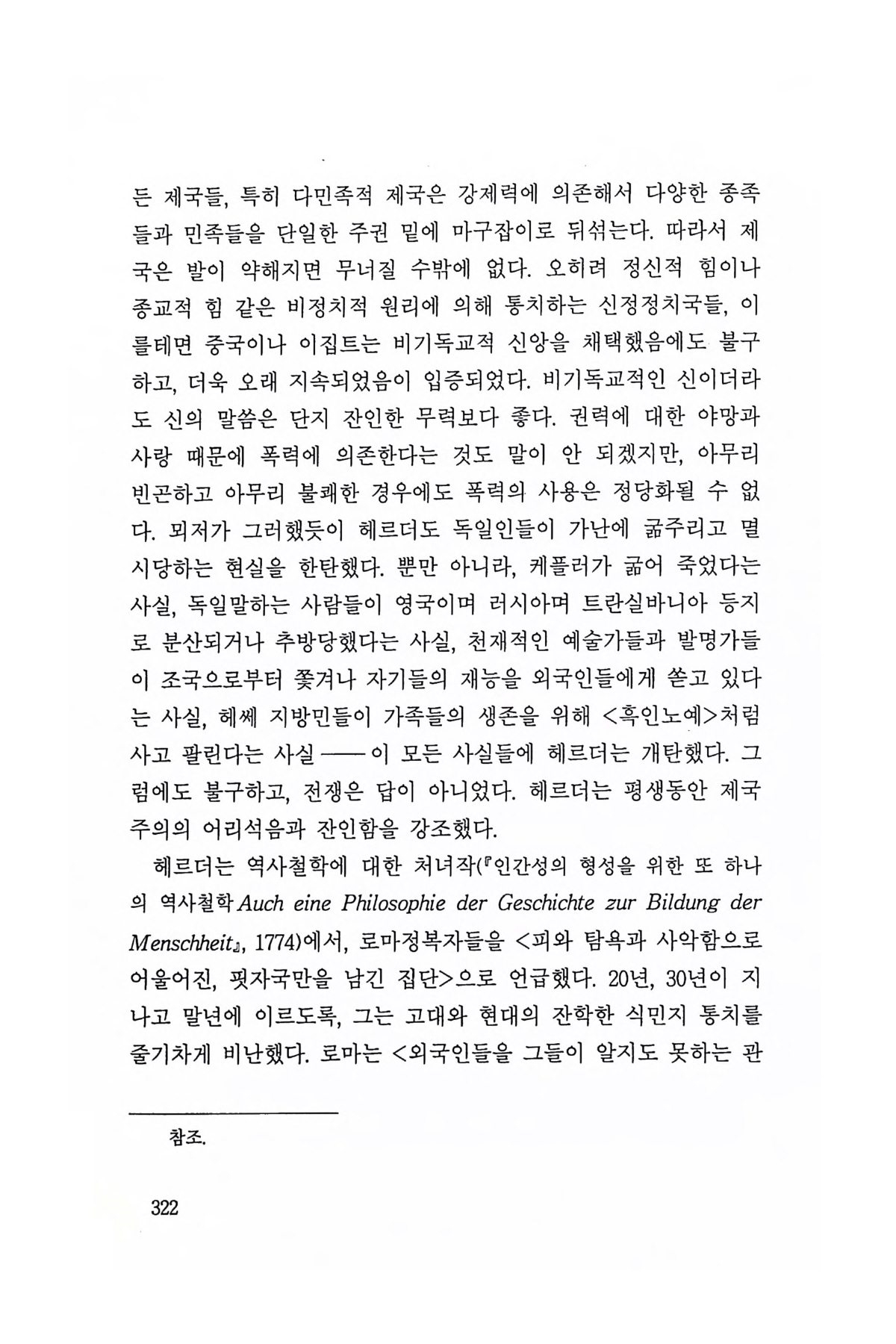 든 제국들, 특히 다민족적 제국은 강제력에 의존해서 다양한 종족들과 민족들을 단일한 주권 밑에 마구잡이로 뒤섞는다. 따라서 제국은 발이 약해지면 무너질 수밖에 없다. 오히려 정신적 힘이나 종교적 힘 같은 비정치적 원리에 의해 통치하는 신정정치국들, 이를테면 중국이나 이집트는 비기독교적 신앙을 채택했음에도 불구하고, 더욱 오래 지속되었음이 입증되었다. 비기독교적인 신이더라도 신의 말씀은 단지 잔인한 무력보다 좋다. 권력에 대한 야망과 사랑 때문에 폭력에 의존한다는 것도 말이 안 되겠지만, 아무리 빈곤하고 아무리 불쾌한 경우에도 폭력의 사용은 정당화될 수 없다. 뫼저가 그러했듯이 헤르더도 독일인들이 가난에 굶주리고 멸시당하는 현실을 한탄했다. 뿐만 아니라, 케플러가 굶어 죽었다는 사실, 독일말하는 사람들이 영국이며 러시아며 트란실바니아 등지로 분산되거나 추방당했다는 사실, 천재적인 예술가들과 발명가들이 조국으로부터 쫓겨나 자기들의 재능을 외국인들에게 쏟고 있다는 사실, 헤쎄 지방민들이 가족들의 생존을 위해 <흑인노예>처럼 사고 팔린다는 사실 —— 이 모든 사실들에 헤르더는 개탄했다. 그럼에도 불구하고, 전쟁은 답이 아니었다. 헤르더는 평생동안 제국주의의 어리석음과 잔인함을 강조했다.

헤르더는 역사철학에 대한 처녀작(『인간성의 형성을 위한 또 하나의 역사철학 Auch eine Philosophie der Geschichte zur Bildung der Menschheit』, 1774)에서, 로마정복자들을 <피와 탐욕과 사악함으로 어울어진, 핏자국만을 남긴 집단>으로 언급했다. 20년, 30년이 지나고 말년에 이르도록, 그는 고대와 현대의 잔학한 식민지 통치를 줄기차게 비난했다. 로마는 <외국인들을 그들이 알지도 못하는 관

참조.

322